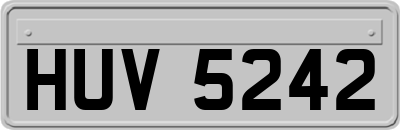 HUV 5242